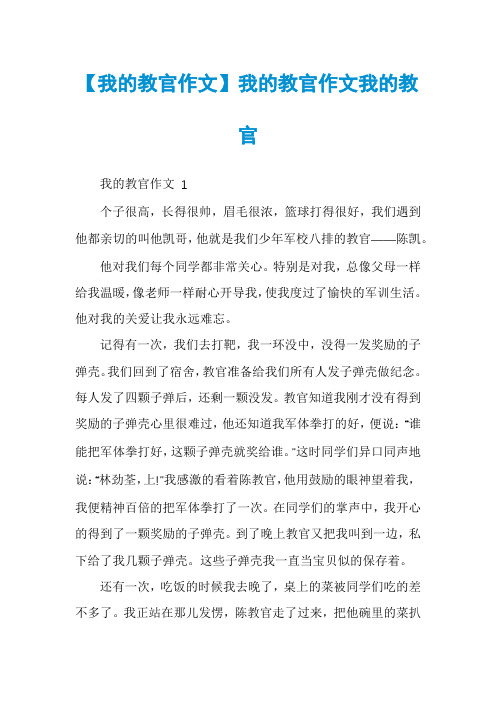 【我的教官作文】我的教官作文我的教官

我的教官作文 1

个子很高，长得很帅，眉毛很浓，篮球打得很好，我们遇到他都亲切的叫他凯哥，他就是我们少年军校八排的教官——陈凯。

他对我们每个同学都非常关心。特别是对我，总像父母一样给我温暖，像老师一样耐心开导我，使我度过了愉快的军训生活。他对我的关爱让我永远难忘。

记得有一次，我们去打靶，我一环没中，没得一发奖励的子弹壳。我们回到了宿舍，教官准备给我们所有人发子弹壳做纪念。每人发了四颗子弹后，还剩一颗没发。教官知道我刚才没有得到奖励的子弹壳心里很难过，他还知道我军体拳打的好，便说："谁能把军体拳打好，这颗子弹壳就奖给谁。"这时同学们异口同声地说："林劲荃，上!"我感激的看着陈教官，他用鼓励的眼神望着我，我便精神百倍的把军体拳打了一次。在同学们的掌声中，我开心的得到了一颗奖励的子弹壳。到了晚上教官又把我叫到一边，私下给了我几颗子弹壳。这些子弹壳我一直当宝贝似的保存着。

还有一次，吃饭的时候我去晚了，桌上的菜被同学们吃的差不多了。我正站在那儿发愣，陈教官走了过来，把他碗里的菜扒